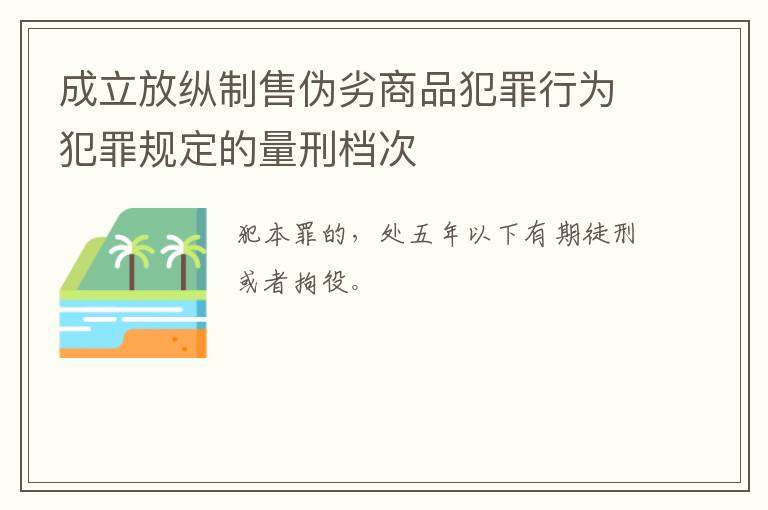 成立放纵制售伪劣商品犯罪行为犯罪规定的量刑档次

犯本罪的，处五年以下有期徒刑或者拘役。